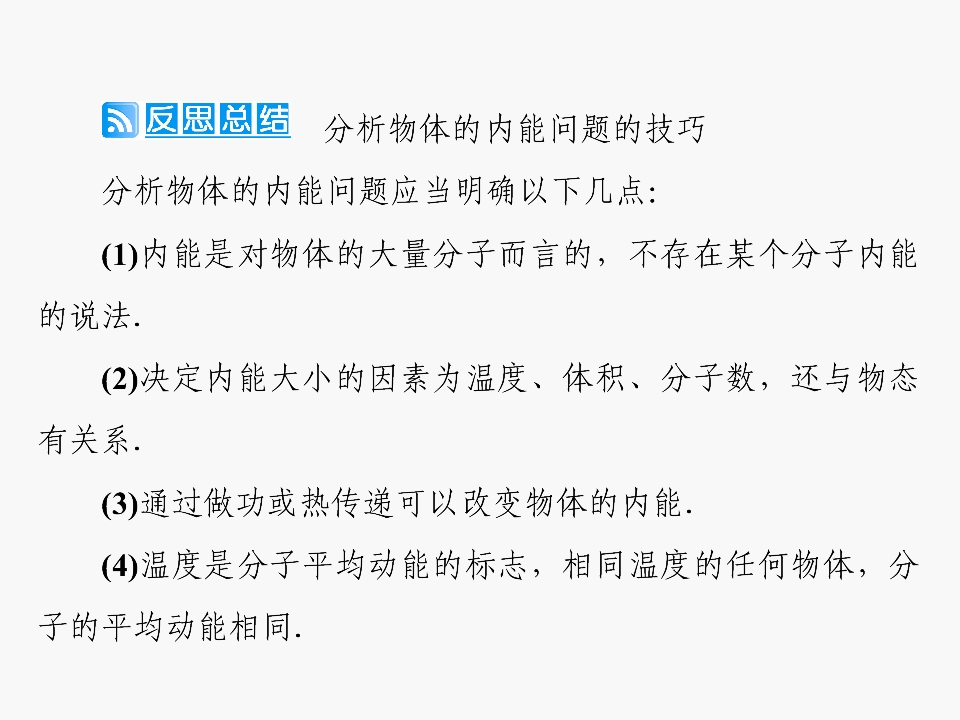 反思总结 分析物体的内能问题的技巧

分析物体的内能问题应当明确以下几点:

(1)内能是对物体的大量分子而言的，不存在某个分子内能的说法.

(2)决定内能大小的因素为温度、体积、分子数，还与物态有关系.

(3)通过做功或热传递可以改变物体的内能.

(4)温度是分子平均动能的标志，相同温度的任何物体，分子的平均动能相同.